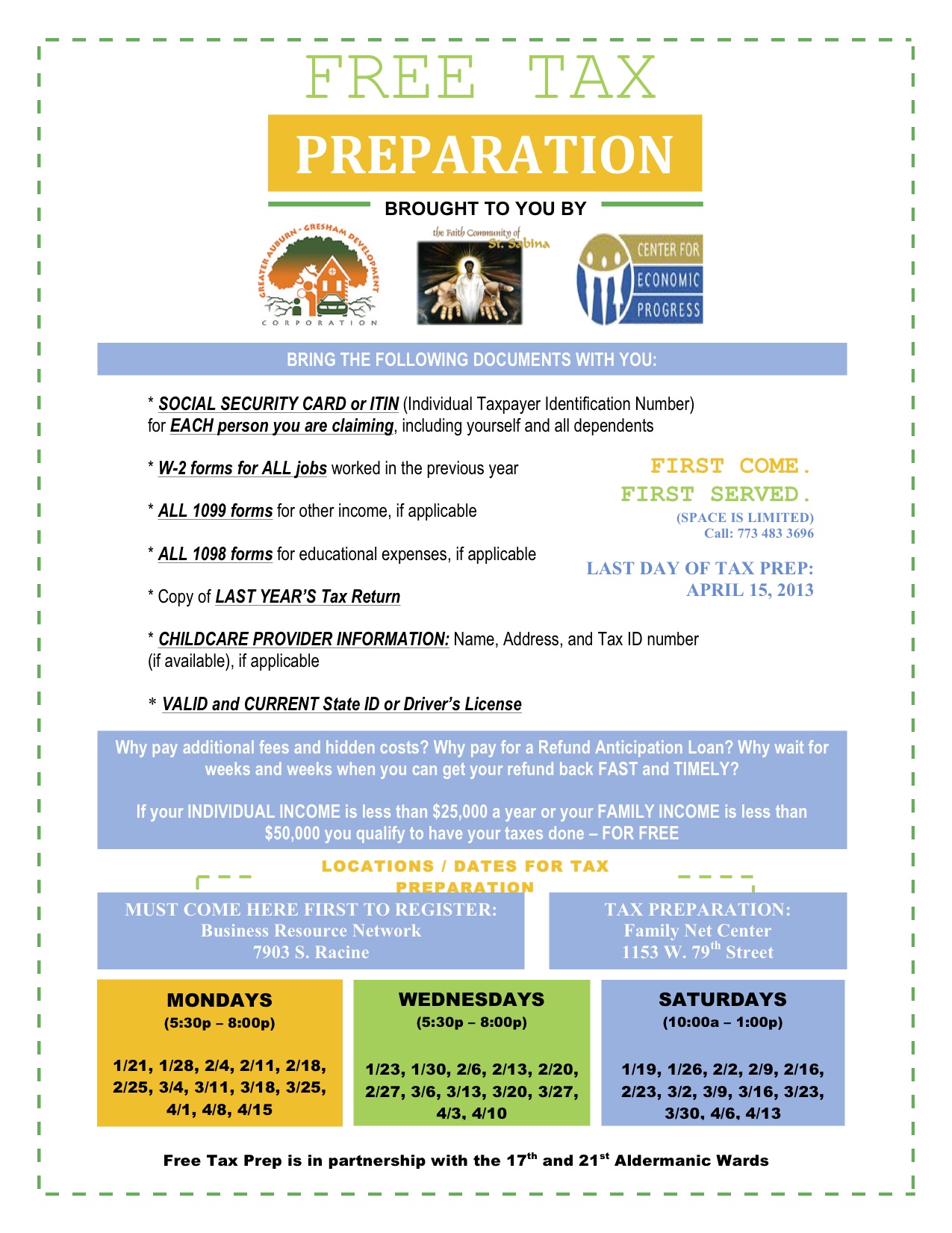 FREE TAX

PREPARATION

BROUGHT TO YOU BY

GREATER AUBURN - GRESHAM DEVELOPMENT CORPORATION

the Faith Community of St. Sabina

CENTER FOR ECONOMIC PROGRESS

BRING THE FOLLOWING DOCUMENTS WITH YOU:

* SOCIAL SECURITY CARD or ITIN (Individual Taxpayer Identification Number) for EACH person you are claiming, including yourself and all dependents

* W-2 forms for ALL jobs worked in the previous year

* ALL 1099 forms for other income, if applicable

* ALL 1098 forms for educational expenses, if applicable

* Copy of LAST YEAR'S Tax Return

* CHILDCARE PROVIDER INFORMATION: Name, Address, and Tax ID number (if available), if applicable

* VALID and CURRENT State ID or Driver's License

FIRST COME.
FIRST SERVED.
(SPACE IS LIMITED)
Call: 773 483 3696

LAST DAY OF TAX PREP:
APRIL 15, 2013

Why pay additional fees and hidden costs? Why pay for a Refund Anticipation Loan? Why wait for weeks and weeks when you can get your refund back FAST and TIMELY?

If your INDIVIDUAL INCOME is less than $25,000 a year or your FAMILY INCOME is less than $50,000 you qualify to have your taxes done – FOR FREE

LOCATIONS / DATES FOR TAX PREPARATION

MUST COME HERE FIRST TO REGISTER:
Business Resource Network
7903 S. Racine

TAX PREPARATION:
Family Net Center
1153 W. 79$^{th}$ Street

MONDAYS
(5:30p – 8:00p)

1/21, 1/28, 2/4, 2/11, 2/18, 2/25, 3/4, 3/11, 3/18, 3/25, 4/1, 4/8, 4/15

WEDNESDAYS
(5:30p – 8:00p)

1/23, 1/30, 2/6, 2/13, 2/20, 2/27, 3/6, 3/13, 3/20, 3/27, 4/3, 4/10

SATURDAYS
(10:00a – 1:00p)

1/19, 1/26, 2/2, 2/9, 2/16, 2/23, 3/2, 3/9, 3/16, 3/23, 3/30, 4/6, 4/13

Free Tax Prep is in partnership with the 17$^{th}$ and 21$^{st}$ Aldermanic Wards